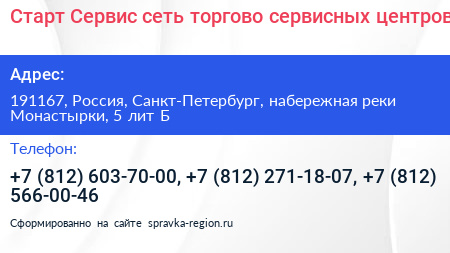 Старт Сервис сеть торгово сервисных центров

Адрес:

191167, Россия, Санкт-Петербург, набережная реки Монастырки, 5 лит Б

Телефон:

+7 (812) 603-70-00, +7 (812) 271-18-07, +7 (812) 566-00-46

Сформированно на сайте spravka-region.ru